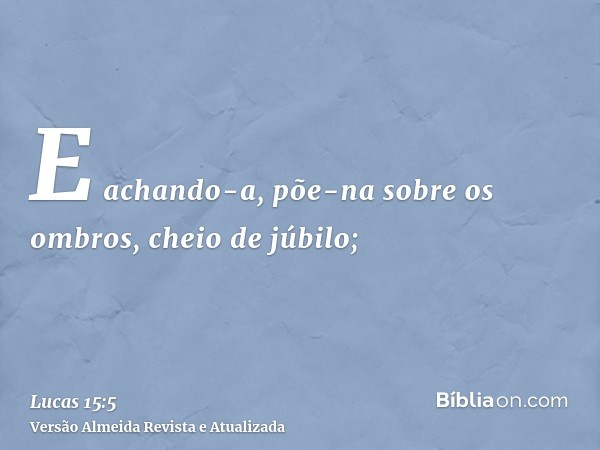 E achando-a, põe-na sobre os ombros, cheio de júbilo;

Lucas 15:5
Versão Almeida Revista e Atualizada

Bíbliaon.com